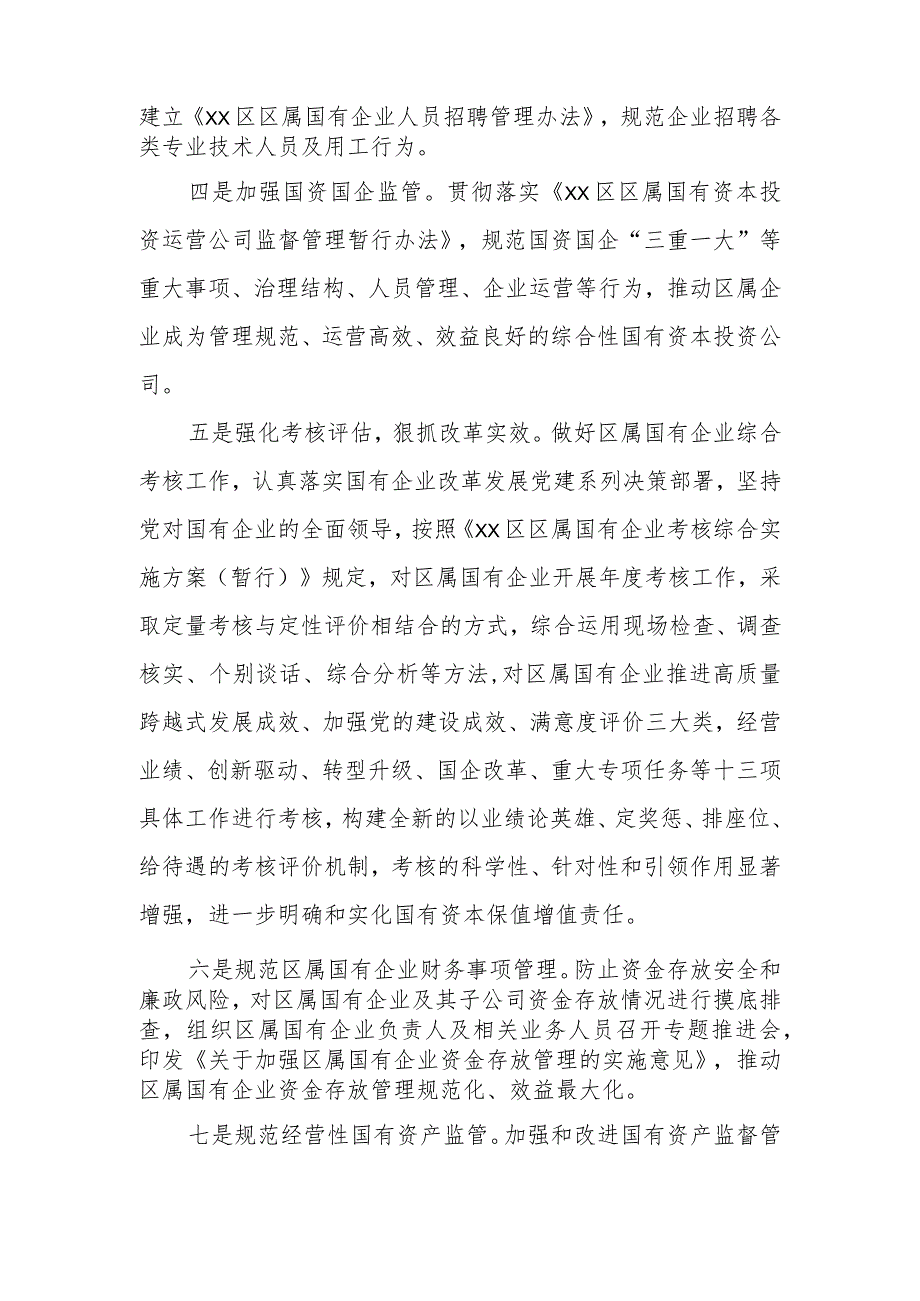 建立《XX区区属国有企业人员招聘管理办法》，规范企业招聘各类专业技术人员及用工行为。

四是加强国资国企监管。贯彻落实《XX区区属国有资本投资运营公司监督管理暂行办法》，规范国资国企“三重一大”等重大事项、治理结构、人员管理、企业运营等行为，推动区属企业成为管理规范、运营高效、效益良好的综合性国有资本投资公司。

五是强化考核评估，狠抓改革实效。做好区属国有企业综合考核工作，认真落实国有企业改革发展党建系列决策部署，坚持党对国有企业的全面领导，按照《XX区区属国有企业考核综合实施方案（暂行）》规定，对区属国有企业开展年度考核工作，采取定量考核与定性评价相结合的方式，综合运用现场检查、调查核实、个别谈话、综合分析等方法,对区属国有企业推进高质量跨越式发展成效、加强党的建设成效、满意度评价三大类，经营业绩、创新驱动、转型升级、国企改革、重大专项任务等十三项具体工作进行考核，构建全新的以业绩论英雄、定奖惩、排座位、给待遇的考核评价机制，考核的科学性、针对性和引领作用显著增强，进一步明确和实化国有资本保值增值责任。

六是规范区属国有企业财务事项管理。防止资金存放安全和廉政风险，对区属国有企业及其子公司资金存放情况进行摸底排查，组织区属国有企业负责人及相关业务人员召开专题推进会，印发《关于加强区属国有企业资金存放管理的实施意见》，推动区属国有企业资金存放管理规范化、效益最大化。

七是规范经营性国有资产监管。加强和改进国有资产监督管